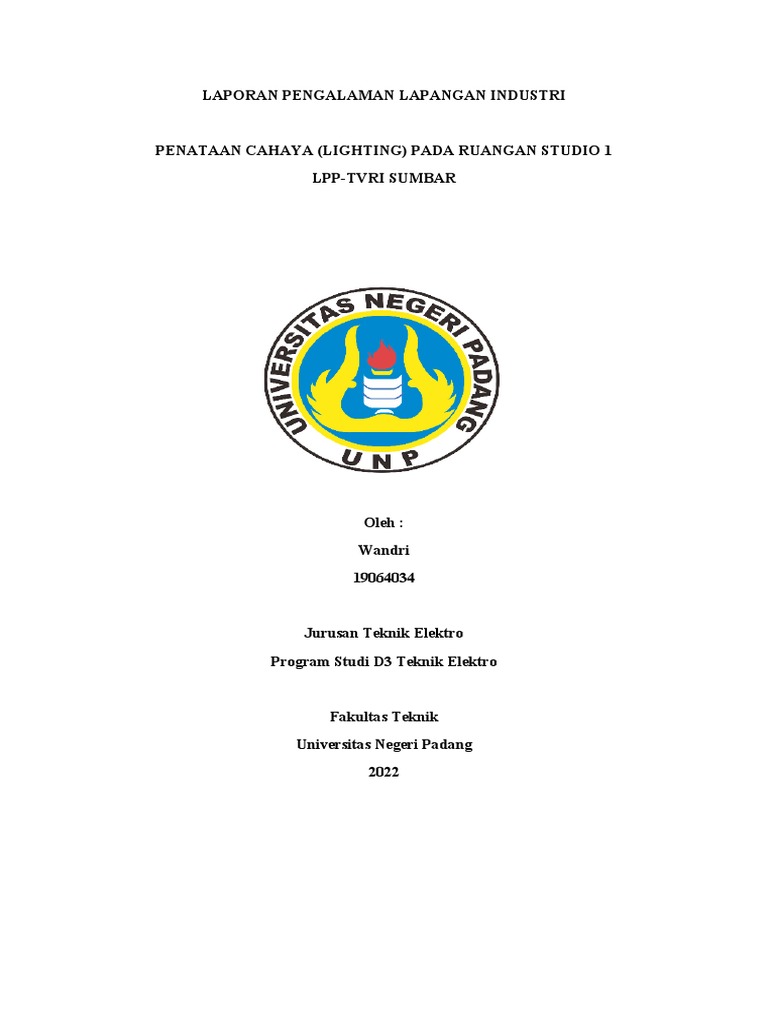 LAPORAN PENGALAMAN LAPANGAN INDUSTRI

PENATAAN CAHAYA (LIGHTING) PADA RUANGAN STUDIO 1
LPP-TVRI SUMBAR

UNIVERSITAS NEGERI PADANG
UNP

Oleh :
Wandri
19064034

Jurusan Teknik Elektro
Program Studi D3 Teknik Elektro

Fakultas Teknik
Universitas Negeri Padang
2022